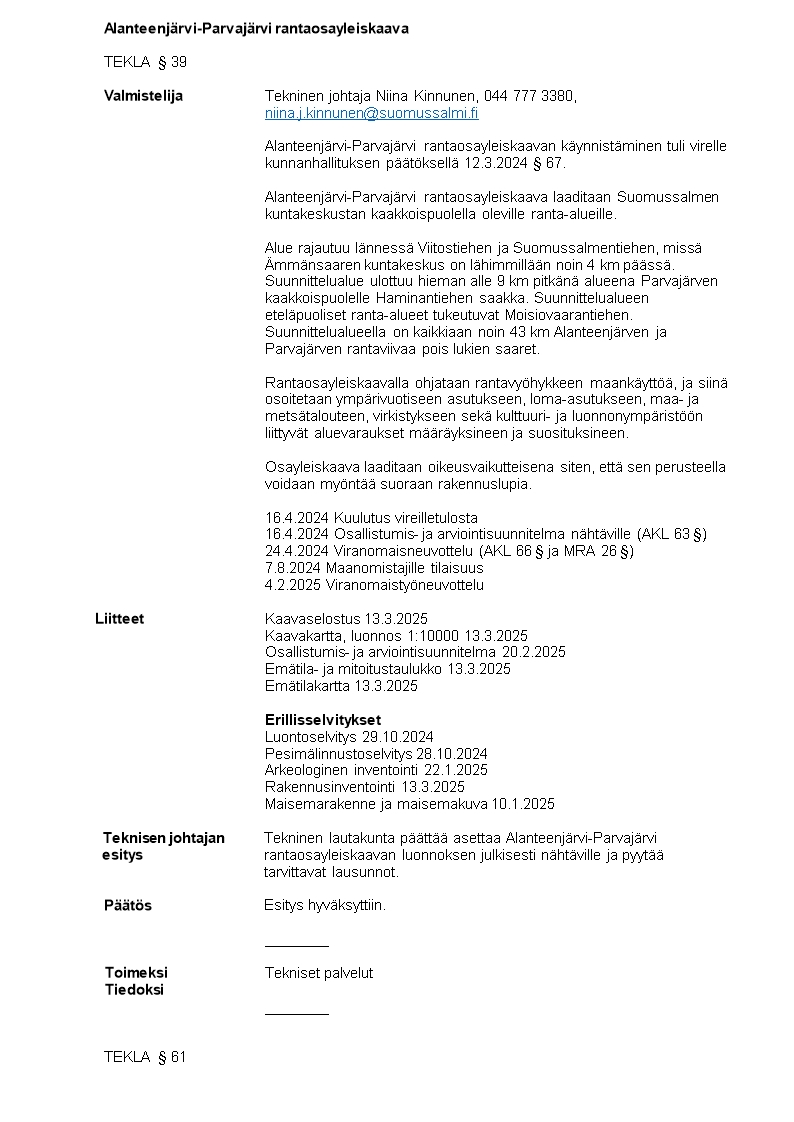 Alanteenjärvi-Parvajärvi rantaosayleiskaava

TEKLA § 39

Valmistelija

Tekninen johtaja Niina Kinnunen, 044 777 3380, niina.j.kinnunen@suomussalmi.fi

Alanteenjärvi-Parvajärvi rantaosayleiskaavan käynnistäminen tuli virelle kunnanhallituksen päätöksellä 12.3.2024 § 67.

Alanteenjärvi-Parvajärvi rantaosayleiskaava laaditaan Suomussalmen kuntakeskustan kaakkoispuolella oleville ranta-alueille.

Alue rajautuu lännessä Viitostiehen ja Suomussalmentiehen, missä Ämmänsaaren kuntakeskus on lähimmillään noin 4 km päässä. Suunnittelualue ulottuu hieman alle 9 km pitkänä alueena Parvajärven kaakkoispuolelle Haminantiehen saakka. Suunnittelualueen eteläpuoliset ranta-alueet tukeutuvat Moisiovaarantiehen. Suunnittelualueella on kaikkiaan noin 43 km Alanteenjärven ja Parvajärven rantaviivaa pois lukien saaret.

Rantaosayleiskaavalla ohjataan rantavyöhykkeen maankäyttöä, ja siinä osoitetaan ympärivuotiseen asutukseen, loma-asutukseen, maa- ja metsätalouteen, virkistykseen sekä kulttuuri- ja luonnonympäristöön liittyvät aluevaraukset määräyksineen ja suosituksineen.

Osayleiskaava laaditaan oikeusvaikutteisena siten, että sen perusteella voidaan myöntää suoraan rakennuslupia.

16.4.2024 Kuulutus vireilletulosta
16.4.2024 Osallistumis- ja arviointisuunnitelma nähtäville (AKL 63 §)
24.4.2024 Viranomaisneuvottelu (AKL 66 § ja MRA 26 §)
7.8.2024 Maanomistajille tilaisuus
4.2.2025 Viranomaistyöneuvottelu

Liitteet

Kaavaselostus 13.3.2025
Kaavakartta, luonnos 1:10000 13.3.2025
Osallistumis- ja arviointisuunnitelma 20.2.2025
Emätila- ja mitoitustaulukko 13.3.2025
Emätilakartta 13.3.2025

Erillisselvitykset
Luontoselvitys 29.10.2024
Pesimälinnustoselvitys 28.10.2024
Arkeologinen inventointi 22.1.2025
Rakennusinventointi 13.3.2025
Maisemarakenne ja maisemakuva 10.1.2025

Teknisen johtajan esitys

Tekninen lautakunta päättää asettaa Alanteenjärvi-Parvajärvi rantaosayleiskaavan luonnoksen julkisesti nähtäville ja pyytää tarvittavat lausunnot.

Päätös

Esitys hyväksyttiin.

Toimeksi
Tiedoksi

Tekniset palvelut

TEKLA § 61